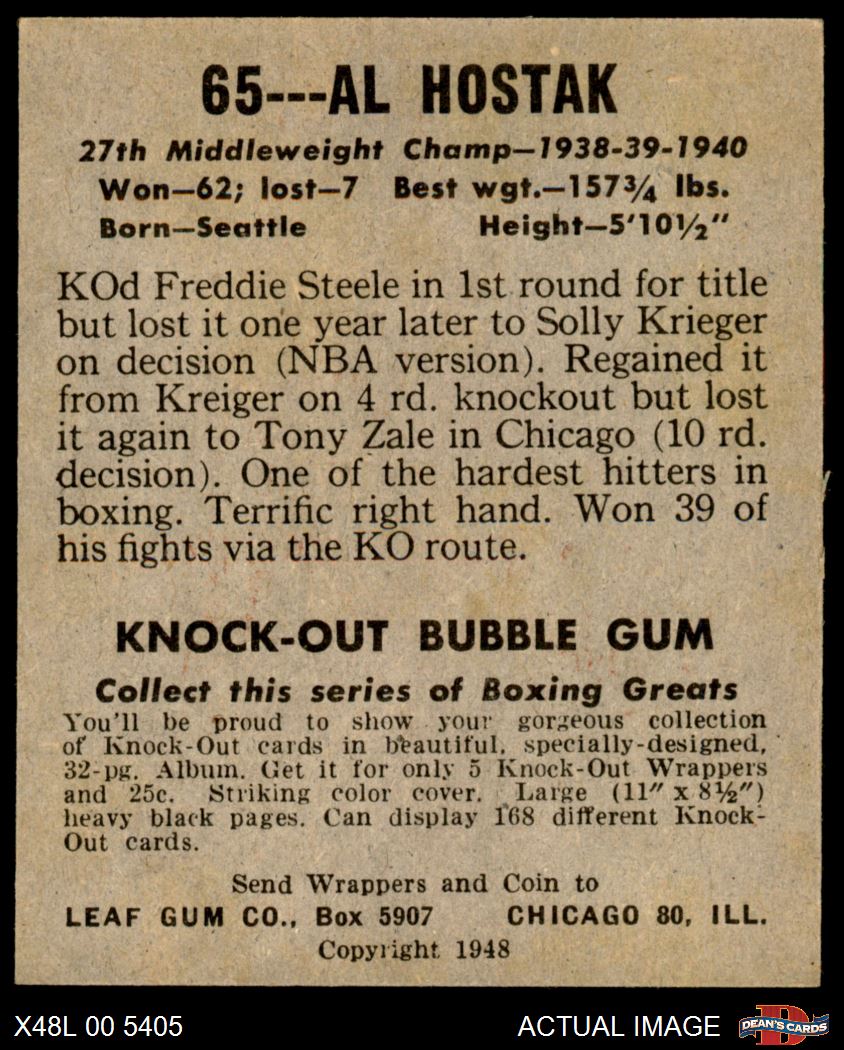 65---AL HOSTAK

27th Middleweight Champ—1938-39-1940
Won—62; lost—7 Best wgt.—157¾ lbs.
Born—Seattle Height—5'10½"

KOd Freddie Steele in 1st round for title but lost it one year later to Solly Krieger on decision (NBA version). Regained it from Kreiger on 4 rd. knockout but lost it again to Tony Zale in Chicago (10 rd. decision). One of the hardest hitters in boxing. Terrific right hand. Won 39 of his fights via the KO route.

KNOCK-OUT BUBBLE GUM

Collect this series of Boxing Greats

You'll be proud to show your gorgeous collection of Knock-Out cards in beautiful, specially-designed, 32-pg. Album. Get it for only 5 Knock-Out Wrappers and 25c. Striking color cover. Large (11" x 8½") heavy black pages. Can display 168 different Knock-Out cards.

Send Wrappers and Coin to
LEAF GUM CO., Box 5907 CHICAGO 80, ILL.
Copyright 1948

X48L 00 5405 ACTUAL IMAGE DEAN'S CARDS